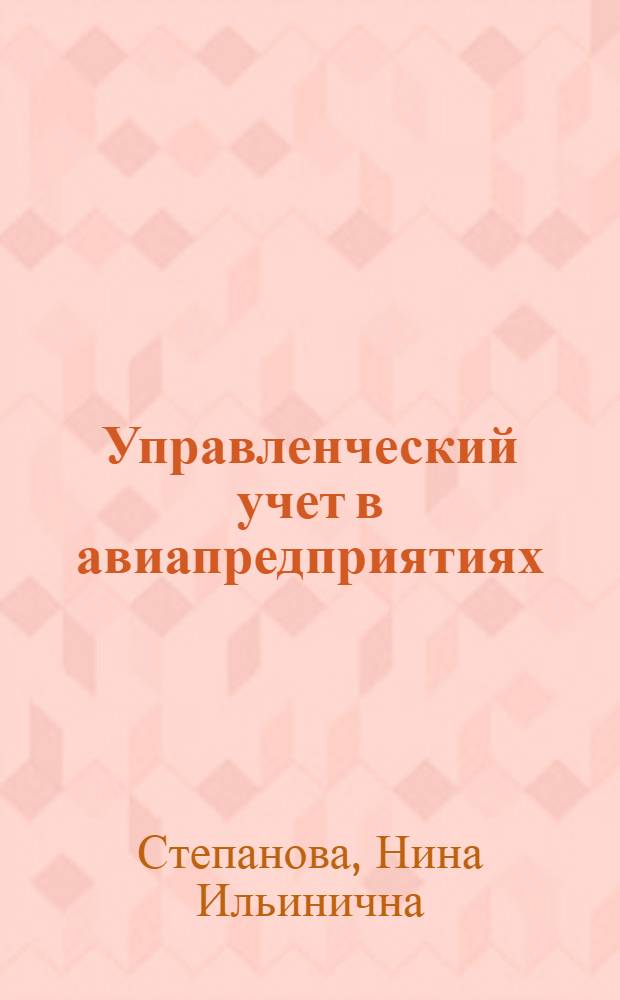 Управленческий учет в авиапредприятиях

Степанова, Нина Ильинична